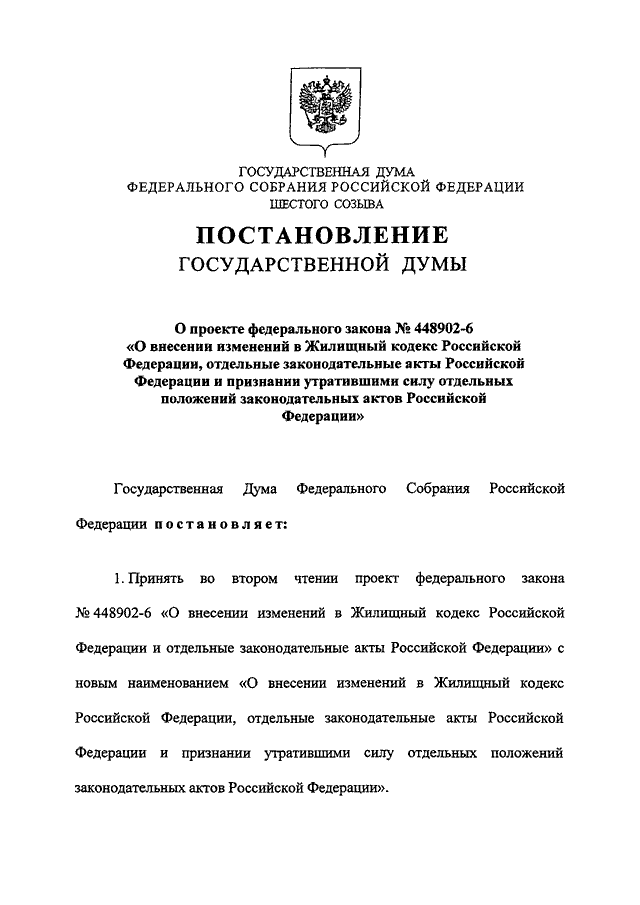 ГОСУДАРСТВЕННАЯ ДУМА
ФЕДЕРАЛЬНОГО СОБРАНИЯ РОССИЙСКОЙ ФЕДЕРАЦИИ
ШЕСТОГО СОЗЫВА

ПОСТАНОВЛЕНИЕ
ГОСУДАРСТВЕННОЙ ДУМЫ

О проекте федерального закона № 448902-6 «О внесении изменений в Жилищный кодекс Российской Федерации, отдельные законодательные акты Российской Федерации и признании утратившими силу отдельных положений законодательных актов Российской Федерации»

Государственная Дума Федерального Собрания Российской Федерации постановляет:

1. Принять во втором чтении проект федерального закона № 448902-6 «О внесении изменений в Жилищный кодекс Российской Федерации и отдельные законодательные акты Российской Федерации» с новым наименованием «О внесении изменений в Жилищный кодекс Российской Федерации, отдельные законодательные акты Российской Федерации и признании утратившими силу отдельных положений законодательных актов Российской Федерации».